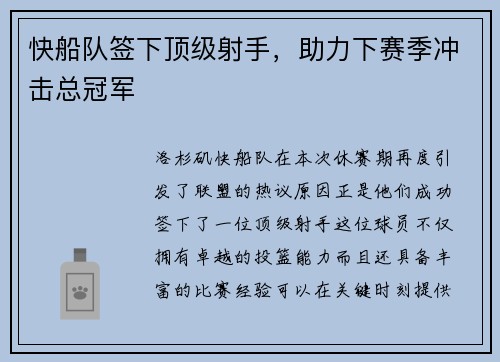 快船队签下顶级射手，助力下赛季冲击总冠军

洛杉矶快船队在本次休赛期再度引发了联盟的热议原因正是他们成功签下了一位顶级射手这位球员不仅拥有卓越的投篮能力而且还具备丰富的比赛经验可以在关键时刻提供